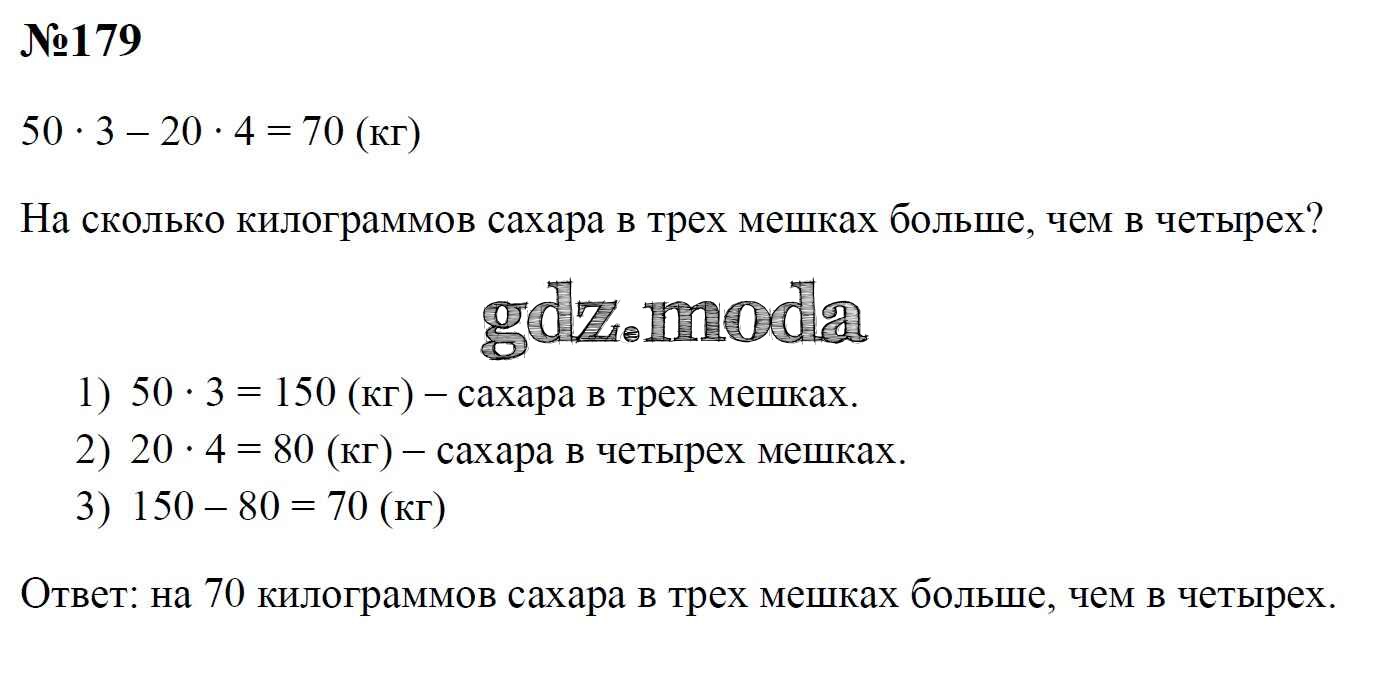 №179

$50 \cdot 3 - 20 \cdot 4 = 70$ (кг)

На сколько килограммов сахара в трех мешках больше, чем в четырех?

gdz.moda

1) $50 \cdot 3 = 150$ (кг) – сахара в трех мешках.
2) $20 \cdot 4 = 80$ (кг) – сахара в четырех мешках.
3) $150 - 80 = 70$ (кг)

Ответ: на 70 килограммов сахара в трех мешках больше, чем в четырех.